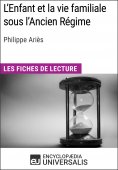 L'Enfant et la vie familiale sous l'Ancien Régime

Philippe Ariès

LES FICHES DE LECTURE

eu ENCYCLOPÆDIA UNIVERSALIS